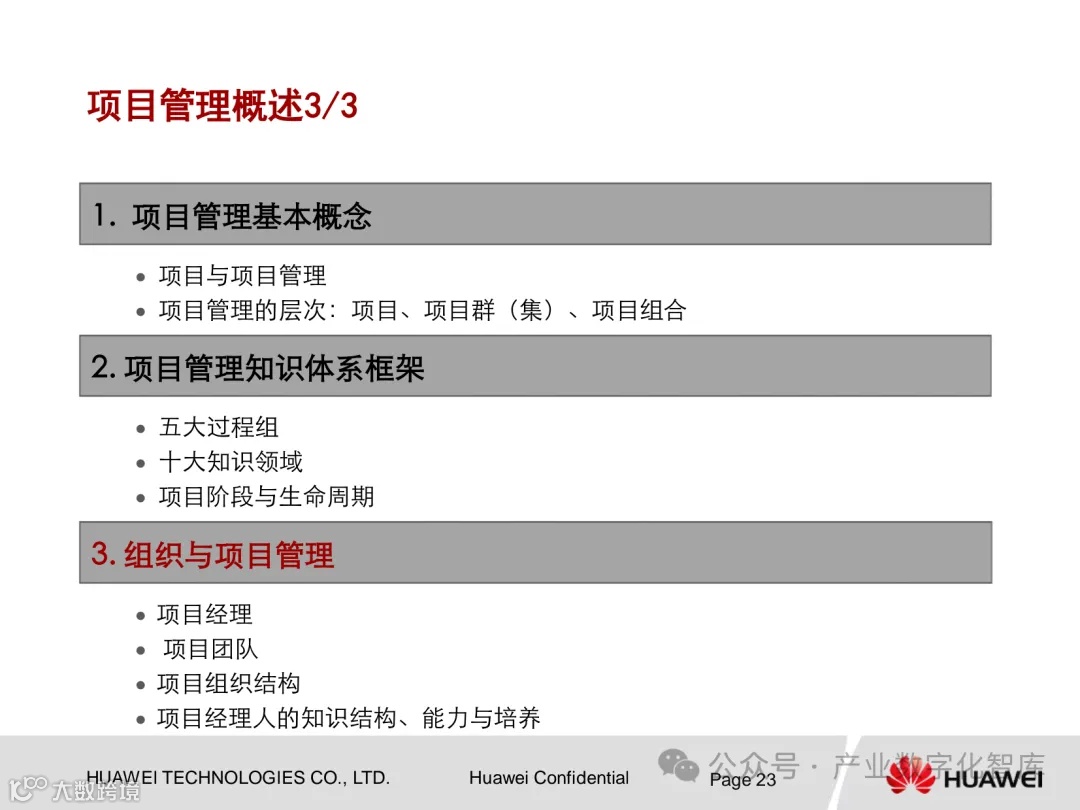 项目管理概述3/3

1. 项目管理基本概念

• 项目与项目管理
• 项目管理的层次：项目、项目群（集）、项目组合

2. 项目管理知识体系框架

• 五大过程组
• 十大知识领域
• 项目阶段与生命周期

3. 组织与项目管理

• 项目经理
• 项目团队
• 项目组织结构
• 项目经理人的知识结构、能力与培养

HUAWEI TECHNOLOGIES CO., LTD.　Huawei Confidential　Page 23

公众号 · 产业数字化智库

HUAWEI

大数跨境